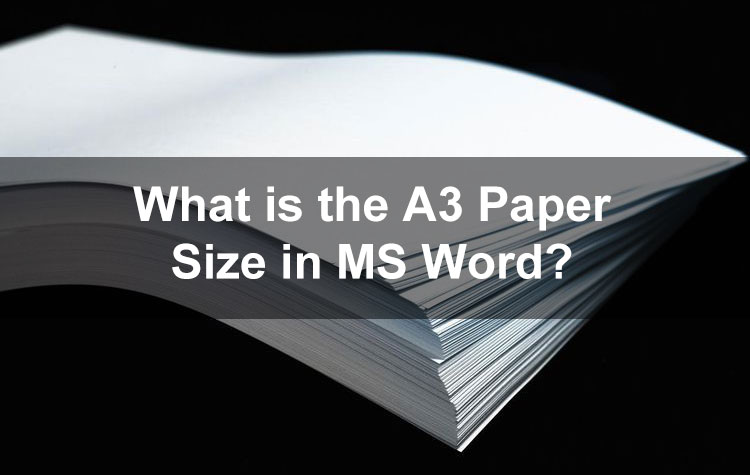 What is the A3 Paper Size in MS Word?